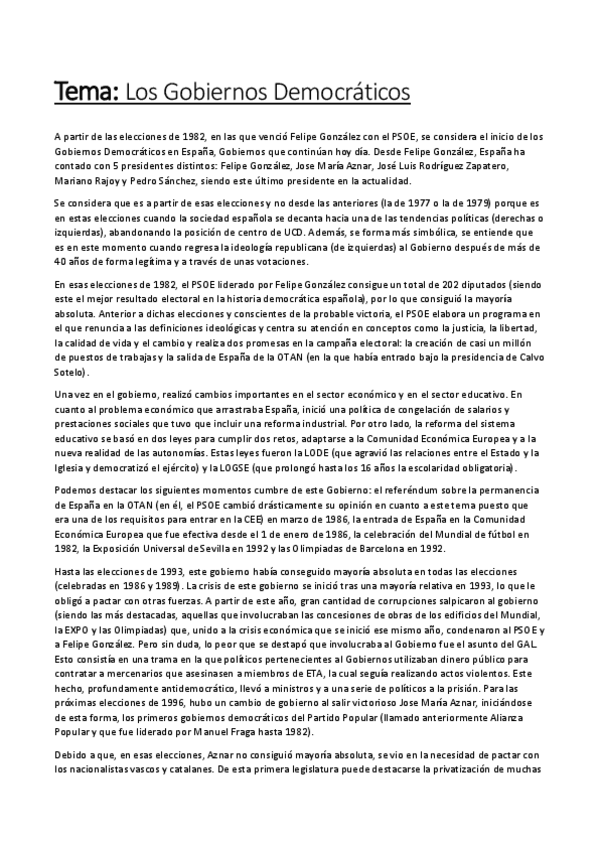 Tema: Los Gobiernos Democráticos

A partir de las elecciones de 1982, en las que venció Felipe González con el PSOE, se considera el inicio de los Gobiernos Democráticos en España, Gobiernos que continúan hoy día. Desde Felipe González, España ha contado con 5 presidentes distintos: Felipe González, Jose María Aznar, José Luis Rodríguez Zapatero, Mariano Rajoy y Pedro Sánchez, siendo este último presidente en la actualidad.

Se considera que es a partir de esas elecciones y no desde las anteriores (la de 1977 o la de 1979) porque es en estas elecciones cuando la sociedad española se decanta hacia una de las tendencias políticas (derechas o izquierdas), abandonando la posición de centro de UCD. Además, se forma más simbólica, se entiende que es en este momento cuando regresa la ideología republicana (de izquierdas) al Gobierno después de más de 40 años de forma legítima y a través de unas votaciones.

En esas elecciones de 1982, el PSOE liderado por Felipe González consigue un total de 202 diputados (siendo este el mejor resultado electoral en la historia democrática española), por lo que consiguió la mayoría absoluta. Anterior a dichas elecciones y conscientes de la probable victoria, el PSOE elabora un programa en el que renuncia a las definiciones ideológicas y centra su atención en conceptos como la justicia, la libertad, la calidad de vida y el cambio y realiza dos promesas en la campaña electoral: la creación de casi un millón de puestos de trabajas y la salida de España de la OTAN (en la que había entrado bajo la presidencia de Calvo Sotelo).

Una vez en el gobierno, realizó cambios importantes en el sector económico y en el sector educativo. En cuanto al problema económico que arrastraba España, inició una política de congelación de salarios y prestaciones sociales que tuvo que incluir una reforma industrial. Por otro lado, la reforma del sistema educativo se basó en dos leyes para cumplir dos retos, adaptarse a la Comunidad Económica Europea y a la nueva realidad de las autonomías. Estas leyes fueron la LODE (que agravió las relaciones entre el Estado y la Iglesia y democratizó el ejército) y la LOGSE (que prolongó hasta los 16 años la escolaridad obligatoria).

Podemos destacar los siguientes momentos cumbre de este Gobierno: el referéndum sobre la permanencia de España en la OTAN (en él, el PSOE cambió drásticamente su opinión en cuanto a este tema puesto que era una de los requisitos para entrar en la CEE) en marzo de 1986, la entrada de España en la Comunidad Económica Europea que fue efectiva desde el 1 de enero de 1986, la celebración del Mundial de fútbol en 1982, la Exposición Universal de Sevilla en 1992 y las Olimpiadas de Barcelona en 1992.

Hasta las elecciones de 1993, este gobierno había conseguido mayoría absoluta en todas las elecciones (celebradas en 1986 y 1989). La crisis de este gobierno se inició tras una mayoría relativa en 1993, lo que le obligó a pactar con otras fuerzas. A partir de este año, gran cantidad de corrupciones salpicaron al gobierno (siendo las más destacadas, aquellas que involucraban las concesiones de obras de los edificios del Mundial, la EXPO y las Olimpiadas) que, unido a la crisis económica que se inició ese mismo año, condenaron al PSOE y a Felipe González. Pero sin duda, lo peor que se destapó que involucraba al Gobierno fue el asunto del GAL. Esto consistía en una trama en la que políticos pertenecientes al Gobiernos utilizaban dinero público para contratar a mercenarios que asesinasen a miembros de ETA, la cual seguía realizando actos violentos. Este hecho, profundamente antidemocrático, llevó a ministros y a una serie de políticos a la prisión. Para las próximas elecciones de 1996, hubo un cambio de gobierno al salir victorioso Jose María Aznar, iniciándose de esta forma, los primeros gobiernos democráticos del Partido Popular (llamado anteriormente Alianza Popular y que fue liderado por Manuel Fraga hasta 1982).

Debido a que, en esas elecciones, Aznar no consiguió mayoría absoluta, se vio en la necesidad de pactar con los nacionalistas vascos y catalanes. De esta primera legislatura puede destacarse la privatización de muchas